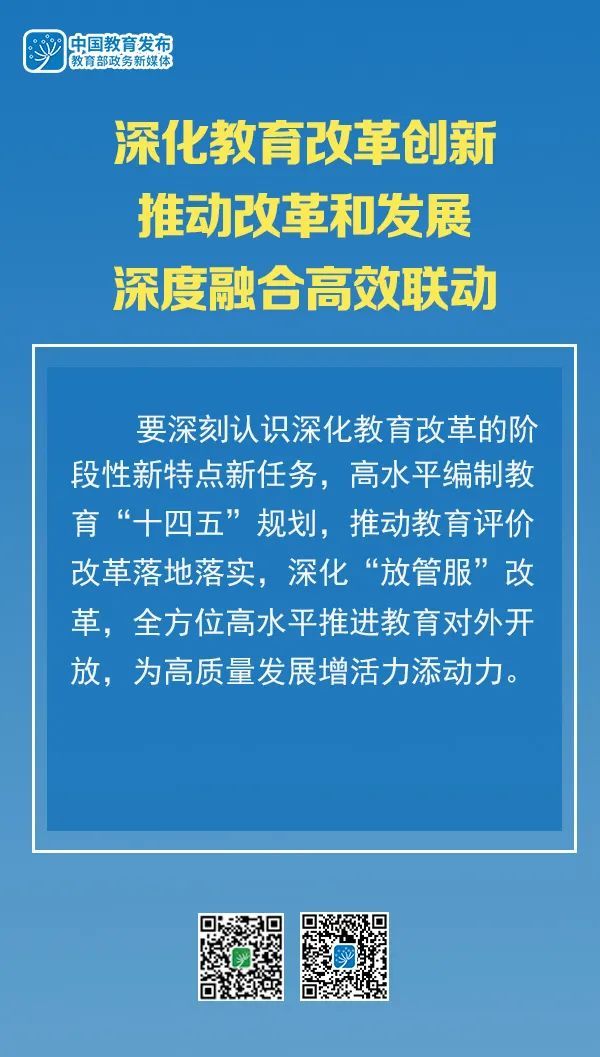 中国教育发布
教育部政务新媒体

深化教育改革创新
推动改革和发展
深度融合高效联动

要深刻认识深化教育改革的阶段性新特点新任务，高水平编制教育“十四五”规划，推动教育评价改革落地落实，深化“放管服”改革，全方位高水平推进教育对外开放，为高质量发展增活力添动力。